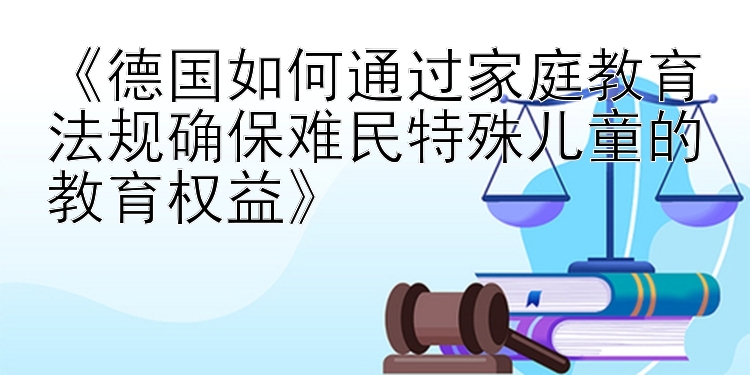 《德国如何通过家庭教育法规确保难民特殊儿童的教育权益》